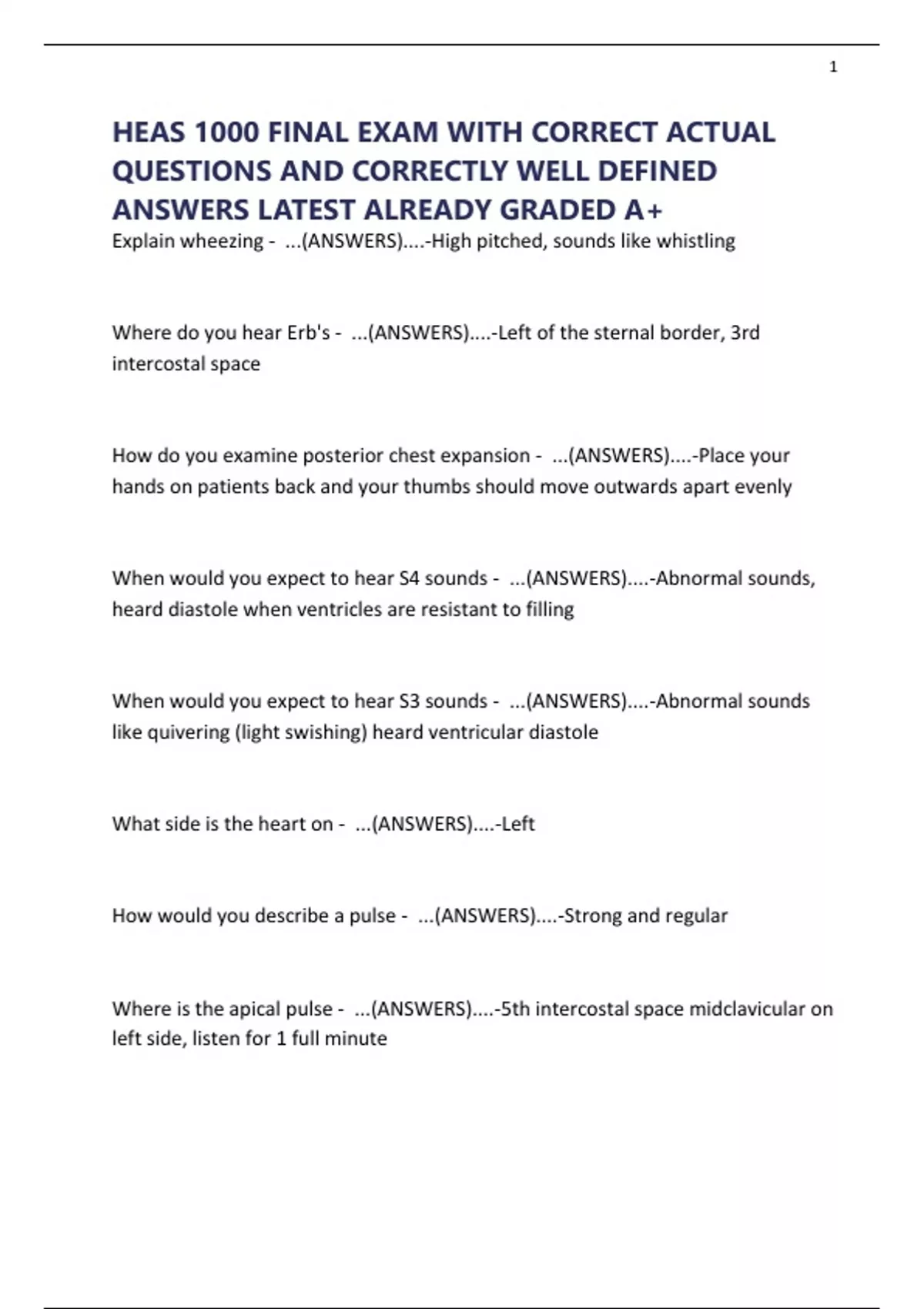 1

HEAS 1000 FINAL EXAM WITH CORRECT ACTUAL QUESTIONS AND CORRECTLY WELL DEFINED ANSWERS LATEST ALREADY GRADED A+

Explain wheezing - ...(ANSWERS)....-High pitched, sounds like whistling

Where do you hear Erb's - ...(ANSWERS)....-Left of the sternal border, 3rd intercostal space

How do you examine posterior chest expansion - ...(ANSWERS)....-Place your hands on patients back and your thumbs should move outwards apart evenly

When would you expect to hear S4 sounds - ...(ANSWERS)....-Abnormal sounds, heard diastole when ventricles are resistant to filling

When would you expect to hear S3 sounds - ...(ANSWERS)....-Abnormal sounds like quivering (light swishing) heard ventricular diastole

What side is the heart on - ...(ANSWERS)....-Left

How would you describe a pulse - ...(ANSWERS)....-Strong and regular

Where is the apical pulse - ...(ANSWERS)....-5th intercostal space midclavicular on left side, listen for 1 full minute